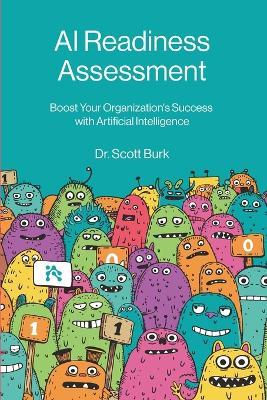 AI Readiness Assessment

Boost Your Organization's Success with Artificial Intelligence

Dr. Scott Burk

1

0

0

1

1